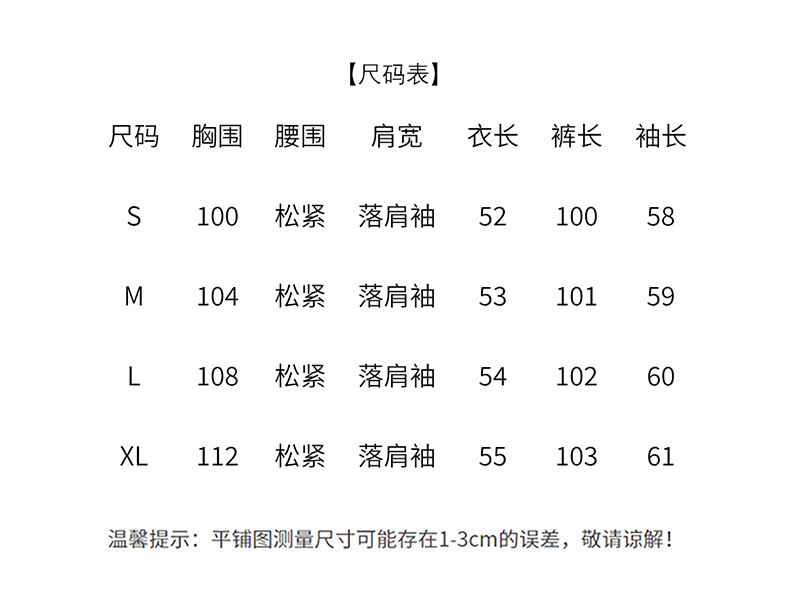 【尺码表】

| 尺码 | 胸围 | 腰围 | 肩宽 | 衣长 | 裤长 | 袖长 |
|---|---|---|---|---|---|---|
| S | 100 | 松紧 | 落肩袖 | 52 | 100 | 58 |
| M | 104 | 松紧 | 落肩袖 | 53 | 101 | 59 |
| L | 108 | 松紧 | 落肩袖 | 54 | 102 | 60 |
| XL | 112 | 松紧 | 落肩袖 | 55 | 103 | 61 |

温馨提示：平铺图测量尺寸可能存在1-3cm的误差，敬请谅解！